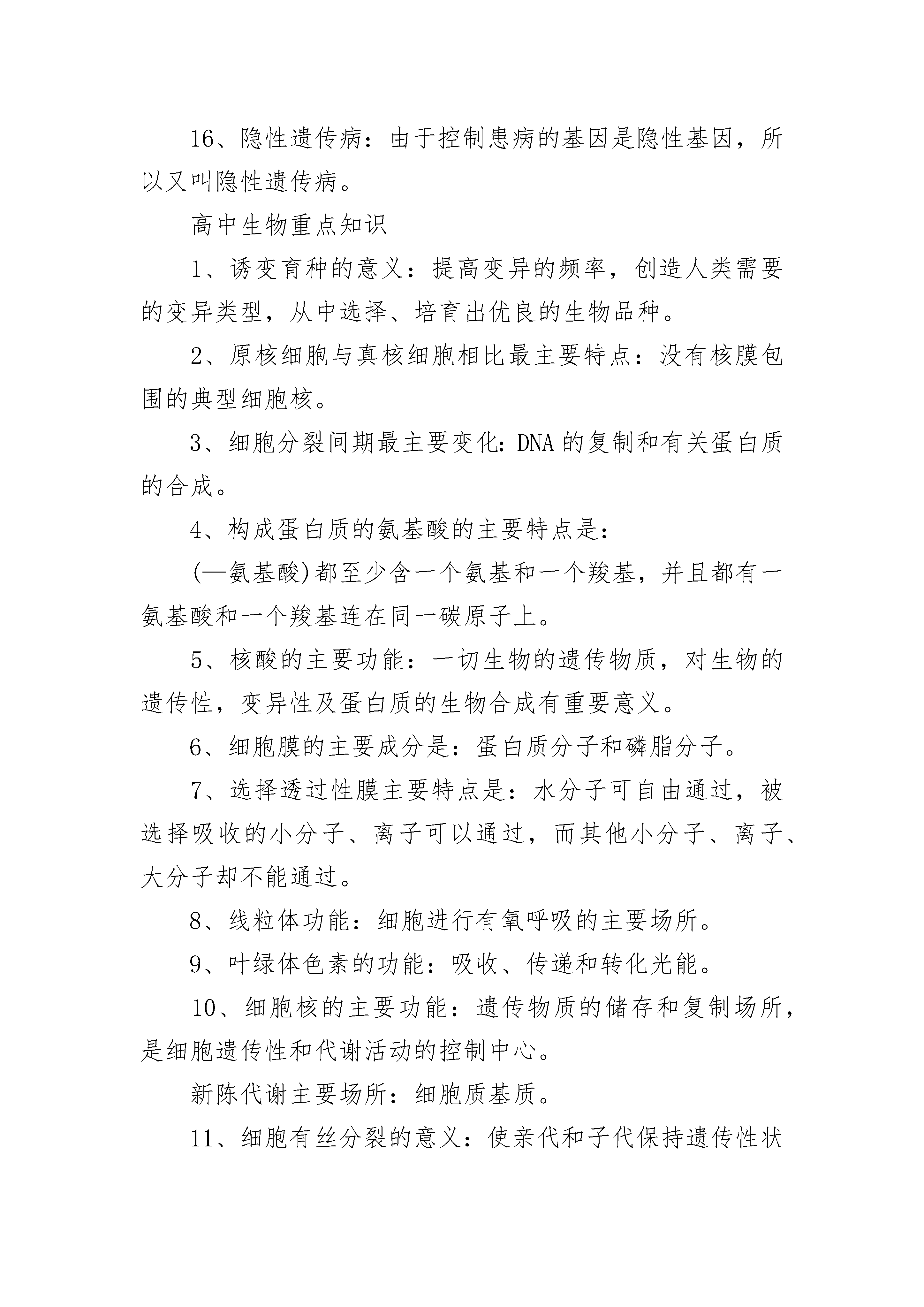 16、隐性遗传病：由于控制患病的基因是隐性基因，所以又叫隐性遗传病。

高中生物重点知识

1、诱变育种的意义：提高变异的频率，创造人类需要的变异类型，从中选择、培育出优良的生物品种。

2、原核细胞与真核细胞相比最主要特点：没有核膜包围的典型细胞核。

3、细胞分裂间期最主要变化：DNA的复制和有关蛋白质的合成。

4、构成蛋白质的氨基酸的主要特点是：

(—氨基酸)都至少含一个氨基和一个羧基，并且都有一氨基酸和一个羧基连在同一碳原子上。

5、核酸的主要功能：一切生物的遗传物质，对生物的遗传性，变异性及蛋白质的生物合成有重要意义。

6、细胞膜的主要成分是：蛋白质分子和磷脂分子。

7、选择透过性膜主要特点是：水分子可自由通过，被选择吸收的小分子、离子可以通过，而其他小分子、离子、大分子却不能通过。

8、线粒体功能：细胞进行有氧呼吸的主要场所。

9、叶绿体色素的功能：吸收、传递和转化光能。

10、细胞核的主要功能：遗传物质的储存和复制场所，是细胞遗传性和代谢活动的控制中心。

新陈代谢主要场所：细胞质基质。

11、细胞有丝分裂的意义：使亲代和子代保持遗传性状